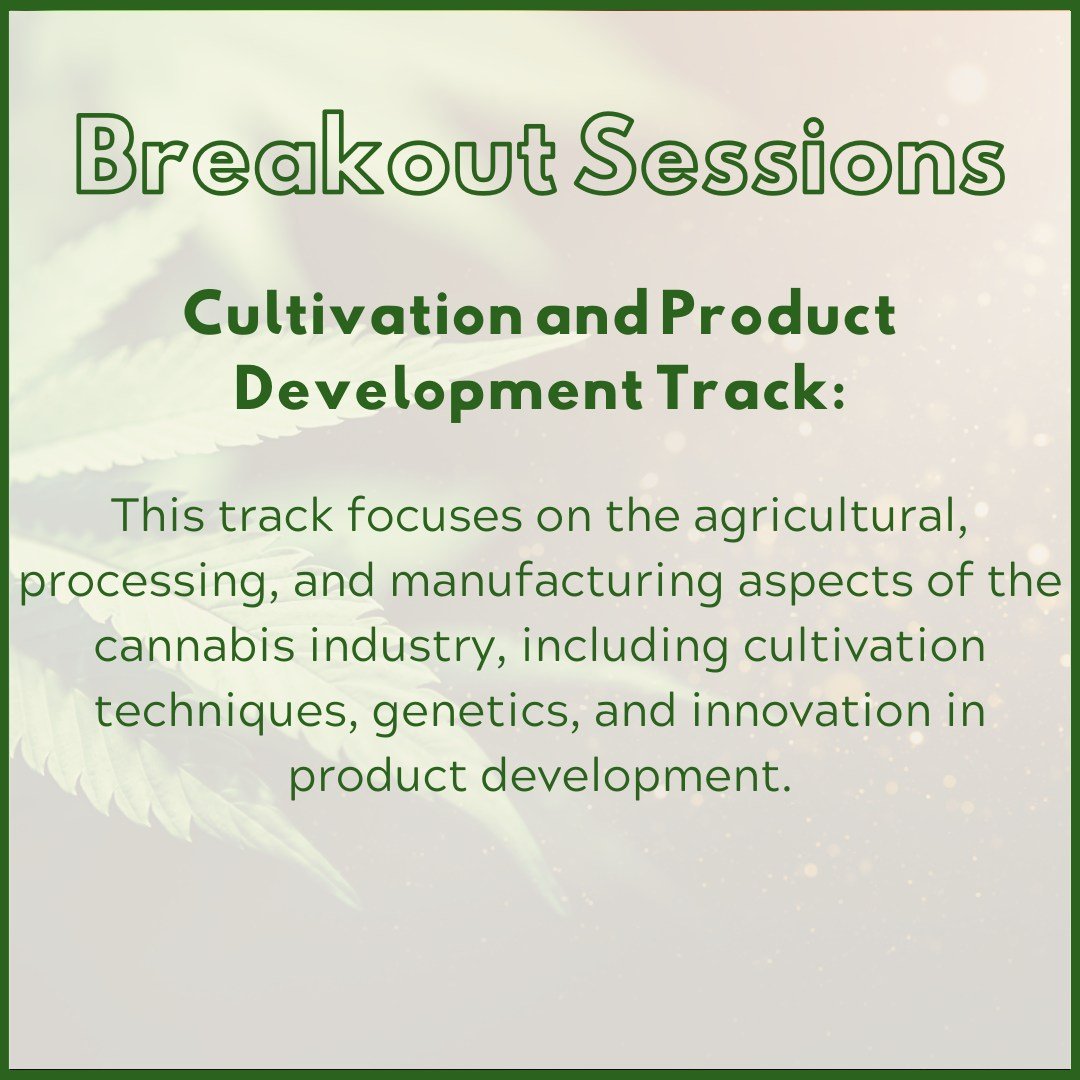 Breakout Sessions

Cultivation and Product Development Track:

This track focuses on the agricultural, processing, and manufacturing aspects of the cannabis industry, including cultivation techniques, genetics, and innovation in product development.